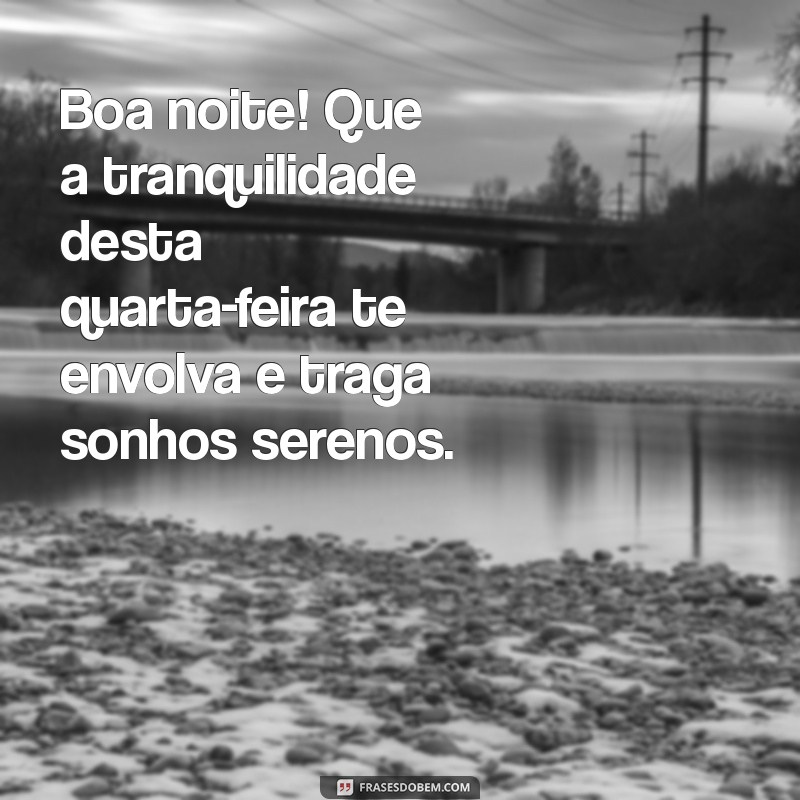 Boa noite! Que a tranquilidade desta quarta-feira te envolva e traga sonhos serenos.

FRASESDOBEM.COM